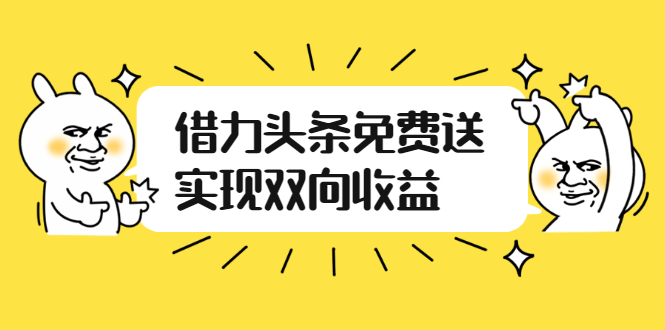 借力头条免费送
实现双向收益